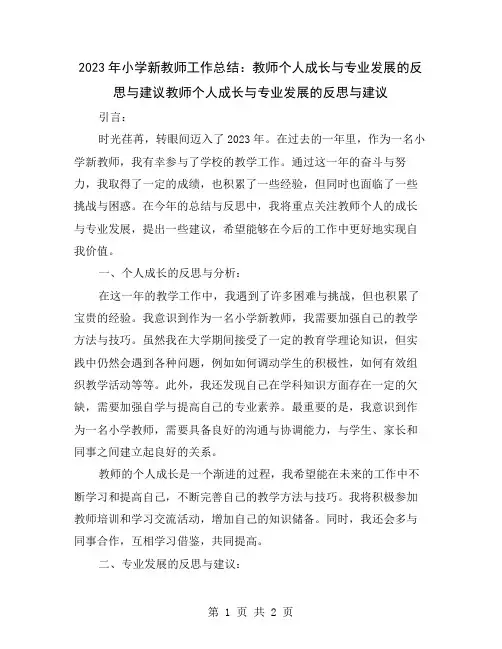 2023年小学新教师工作总结：教师个人成长与专业发展的反思与建议教师个人成长与专业发展的反思与建议

引言：

时光荏苒，转眼间迈入了2023年。在过去的一年里，作为一名小学新教师，我有幸参与了学校的教学工作。通过这一年的奋斗与努力，我取得了一定的成绩，也积累了一些经验，但同时也面临了一些挑战与困惑。在今年的总结与反思中，我将重点关注教师个人的成长与专业发展，提出一些建议，希望能够在今后的工作中更好地实现自我价值。

一、个人成长的反思与分析：

在这一年的教学工作中，我遇到了许多困难与挑战，但也积累了宝贵的经验。我意识到作为一名小学新教师，我需要加强自己的教学方法与技巧。虽然我在大学期间接受了一定的教育学理论知识，但实践中仍然会遇到各种问题，例如如何调动学生的积极性，如何有效组织教学活动等等。此外，我还发现自己在学科知识方面存在一定的欠缺，需要加强自学与提高自己的专业素养。最重要的是，我意识到作为一名小学教师，需要具备良好的沟通与协调能力，与学生、家长和同事之间建立起良好的关系。

教师的个人成长是一个渐进的过程，我希望能在未来的工作中不断学习和提高自己，不断完善自己的教学方法与技巧。我将积极参加教师培训和学习交流活动，增加自己的知识储备。同时，我还会多与同事合作，互相学习借鉴，共同提高。

二、专业发展的反思与建议：

第 1 页 共 2 页